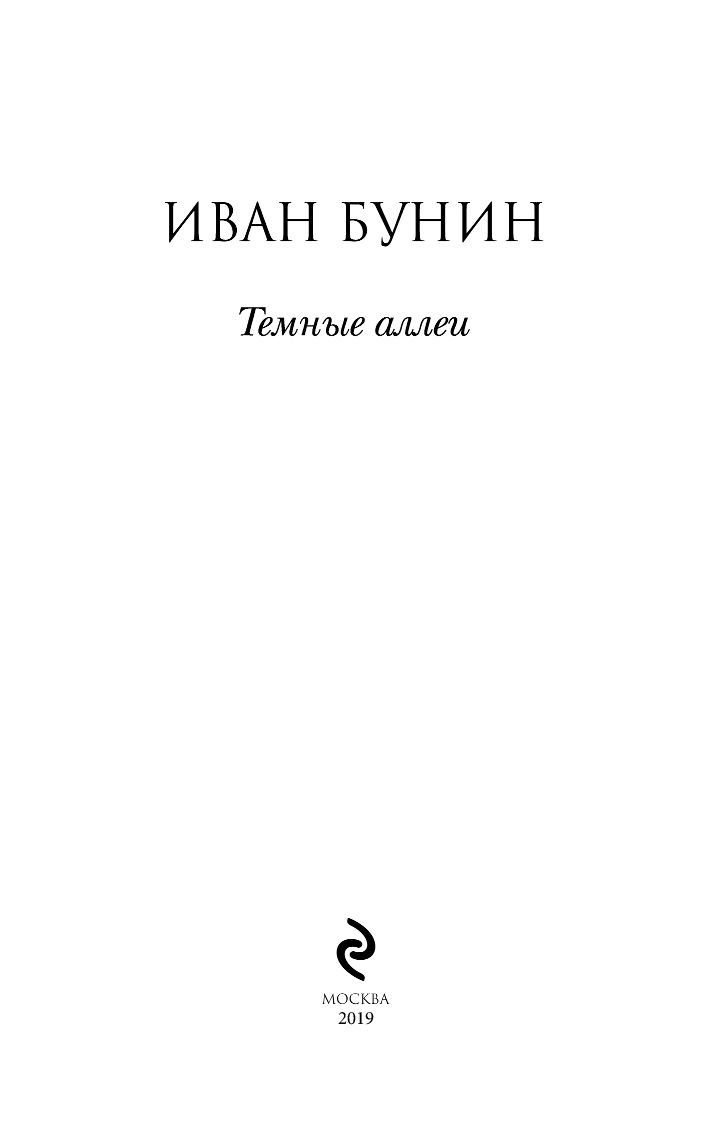 ИВАН БУНИН

Темные аллеи

МОСКВА
2019